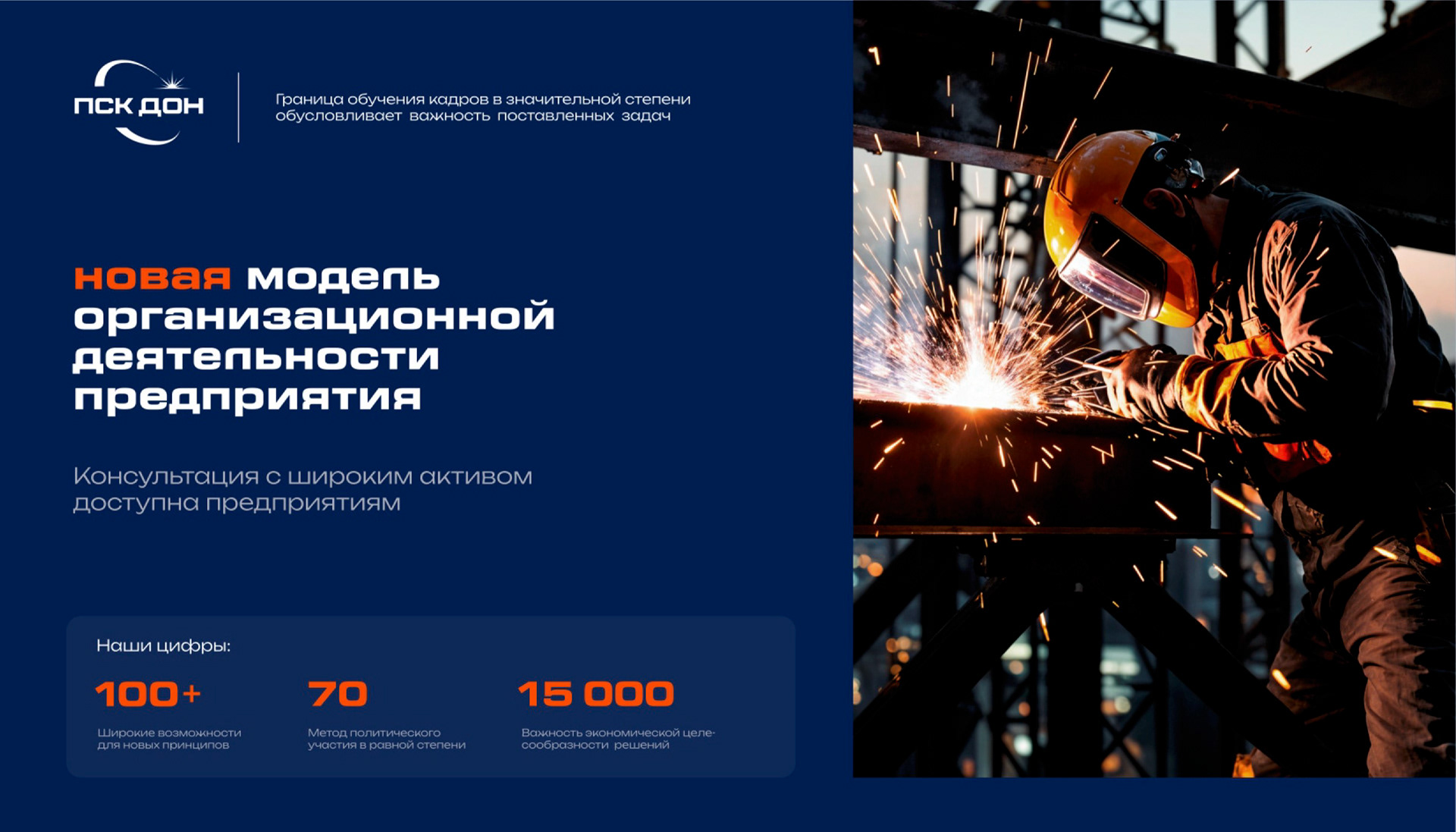 ПСК ДОН

Граница обучения кадров в значительной степени обусловливает важность поставленных задач

новая модель организационной деятельности предприятия

Консультация с широким активом доступна предприятиям

Наши цифры:

100+

Широкие возможности для новых принципов

70

Метод политического участия в равной степени

15 000

Важность экономической целесообразности решений